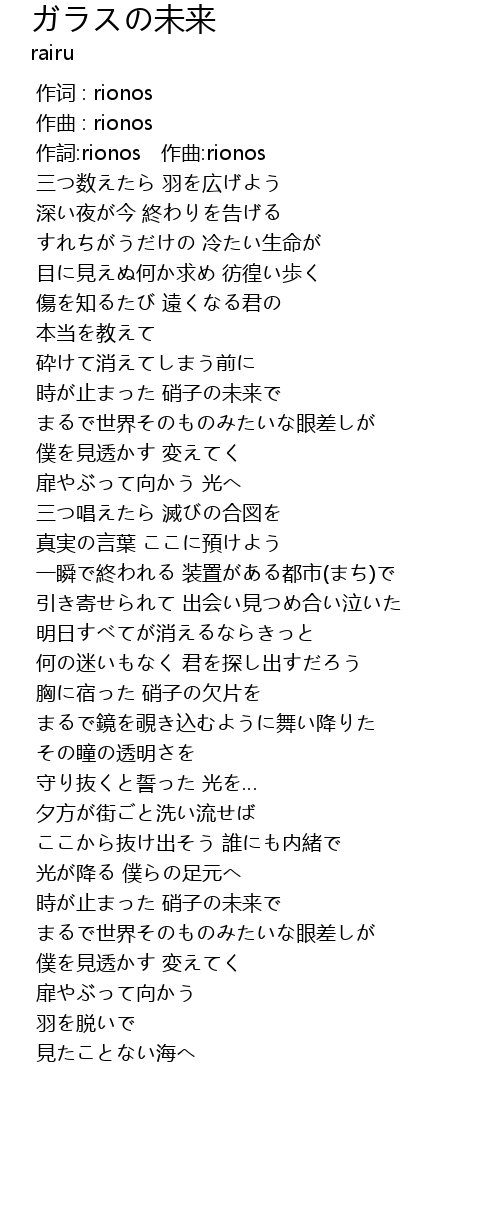 ガラスの未来
rairu

作词 : rionos
作曲 : rionos
作詞:rionos 作曲:rionos
三つ数えたら 羽を広げよう
深い夜が今 終わりを告げる
すれちがうだけの 冷たい生命が
目に見えぬ何か求め 彷徨い歩く
傷を知るたび 遠くなる君の
本当を教えて
砕けて消えてしまう前に
時が止まった 硝子の未来で
まるで世界そのものみたいな眼差しが
僕を見透かす 変えてく
扉やぶって向かう 光へ
三つ唱えたら 滅びの合図を
真実の言葉 ここに預けよう
一瞬で終われる 装置がある都市(まち)で
引き寄せられて 出会い見つめ合い泣いた
明日すべてが消えるならきっと
何の迷いもなく 君を探し出すだろう
胸に宿った 硝子の欠片を
まるで鏡を覗き込むように舞い降りた
その瞳の透明さを
守り抜くと誓った 光を…
夕方が街ごと洗い流せば
ここから抜け出そう 誰にも内緒で
光が降る 僕らの足元へ
時が止まった 硝子の未来で
まるで世界そのものみたいな眼差しが
僕を見透かす 変えてく
扉やぶって向かう
羽を脱いで
見たことない海へ